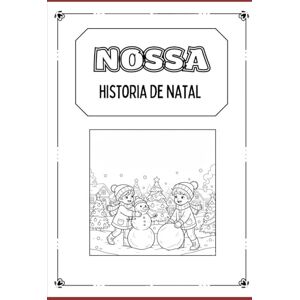 NOSSA

HISTORIA DE NATAL